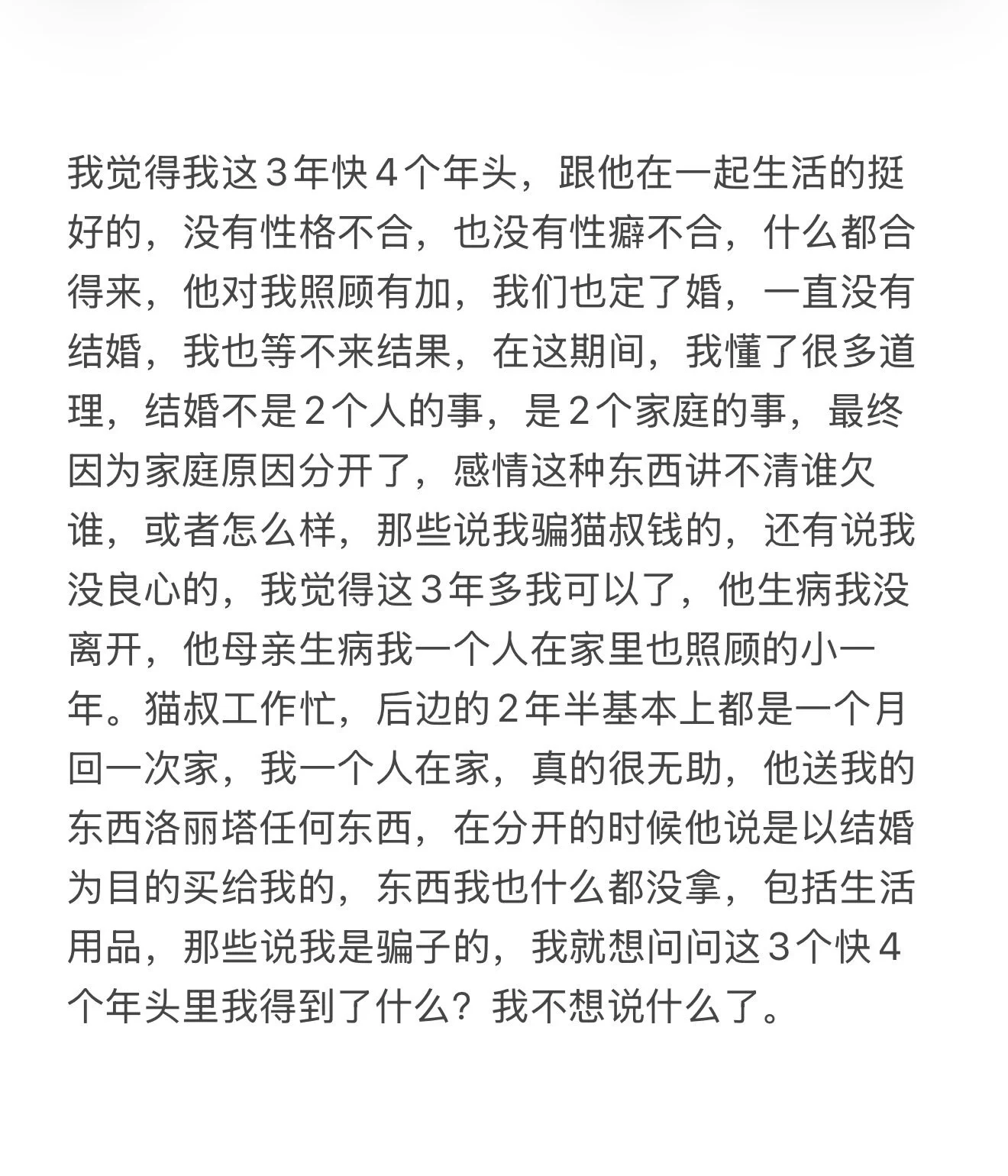 我觉得我这３年快４个年头，跟他在一起生活的挺好的，没有性格不合，也没有性癖不合，什么都合得来，他对我照顾有加，我们也定了婚，一直没有结婚，我也等不来结果，在这期间，我懂了很多道理，结婚不是２个人的事，是２个家庭的事，最终因为家庭原因分开了，感情这种东西讲不清谁欠谁，或者怎么样，那些说我骗猫叔钱的，还有说我没良心的，我觉得这３年多我可以了，他生病我没离开，他母亲生病我一个人在家里也照顾的小一年。猫叔工作忙，后边的２年半基本上都是一个月回一次家，我一个人在家，真的很无助，他送我的东西洛丽塔任何东西，在分开的时候他说是以结婚为目的买给我的，东西我也什么都没拿，包括生活用品，那些说我是骗子的，我就想问问这３个快４个年头里我得到了什么？我不想说什么了。